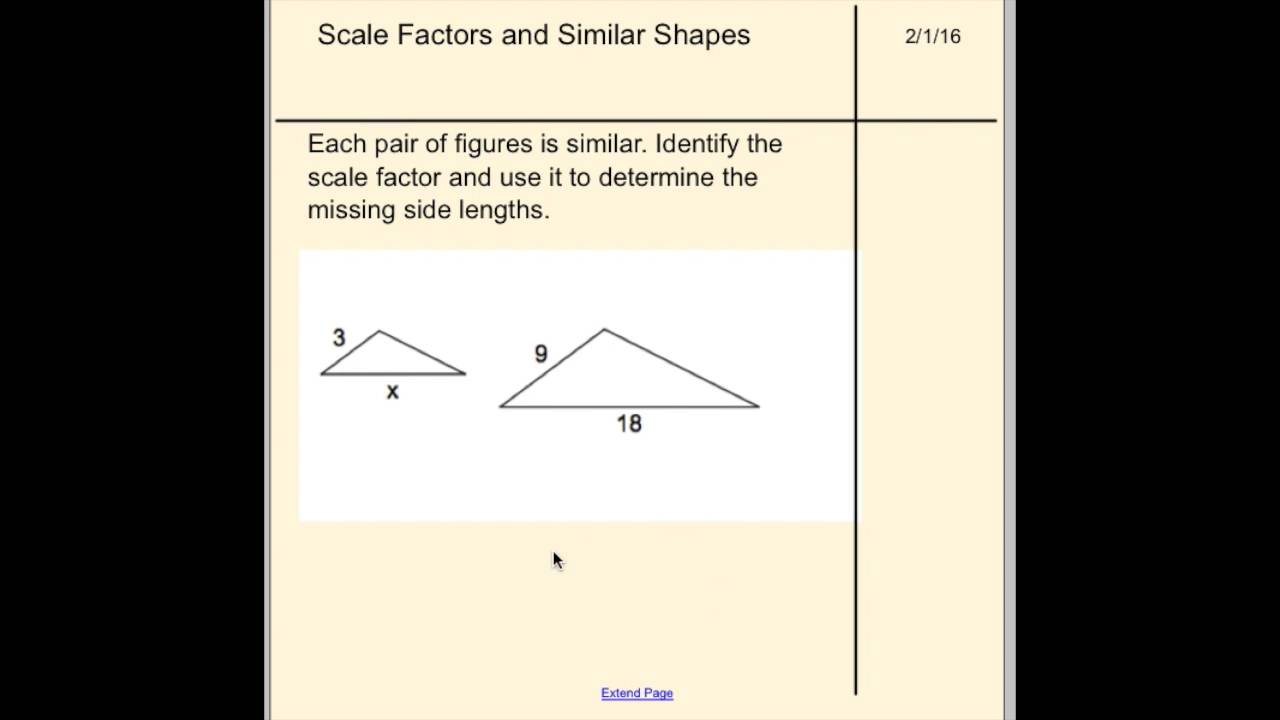 Scale Factors and Similar Shapes

2/1/16

Each pair of figures is similar. Identify the scale factor and use it to determine the missing side lengths.

3
x
9
18

Extend Page